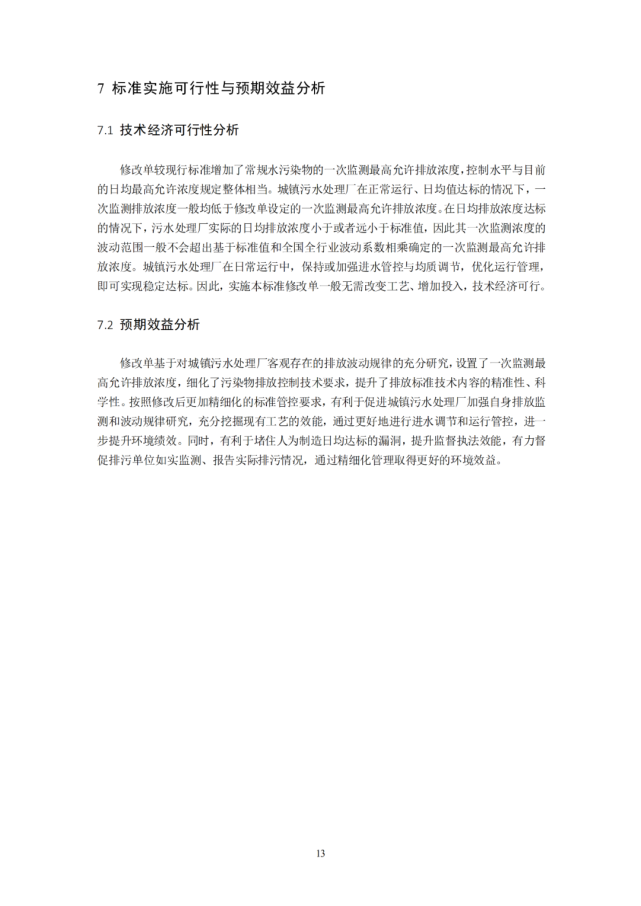 7 标准实施可行性与预期效益分析

7.1 技术经济可行性分析

修改单较现行标准增加了常规水污染物的一次监测最高允许排放浓度，控制水平与目前的日均最高允许浓度规定整体相当。城镇污水处理厂在正常运行、日均值达标的情况下，一次监测排放浓度一般均低于修改单设定的一次监测最高允许排放浓度。在日均排放浓度达标的情况下，污水处理厂实际的日均排放浓度小于或者远小于标准值，因此其一次监测浓度的波动范围一般不会超出基于标准值和全国全行业波动系数相乘确定的一次监测最高允许排放浓度。城镇污水处理厂在日常运行中，保持或加强进水管控与均质调节，优化运行管理，即可实现稳定达标。因此，实施本标准修改单一般无需改变工艺、增加投入，技术经济可行。

7.2 预期效益分析

修改单基于对城镇污水处理厂客观存在的排放波动规律的充分研究，设置了一次监测最高允许排放浓度，细化了污染物排放控制技术要求，提升了排放标准技术内容的精准性、科学性。按照修改后更加精细化的标准管控要求，有利于促进城镇污水处理厂加强自身排放监测和波动规律研究，充分挖掘现有工艺的效能，通过更好地进行进水调节和运行管控，进一步提升环境绩效。同时，有利于堵住人为制造日均达标的漏洞，提升监督执法效能，有力督促排污单位如实监测、报告实际排污情况，通过精细化管理取得更好的环境效益。

13